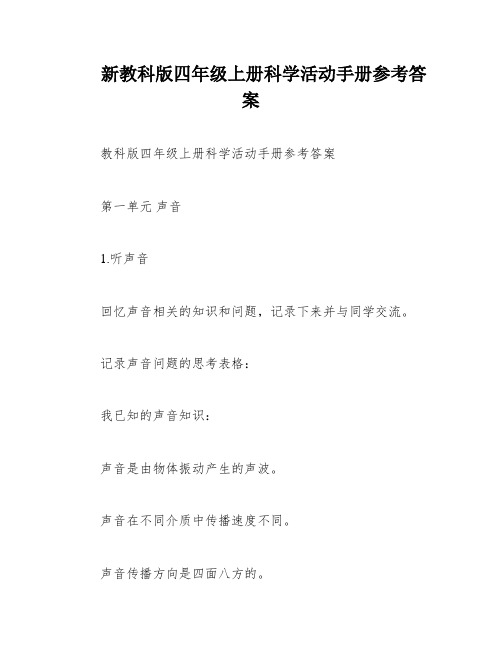 新教科版四年级上册科学活动手册参考答案

教科版四年级上册科学活动手册参考答案

第一单元 声音

1.听声音

回忆声音相关的知识和问题，记录下来并与同学交流。

记录声音问题的思考表格：

我已知的声音知识：

声音是由物体振动产生的声波。

声音在不同介质中传播速度不同。

声音传播方向是四面八方的。